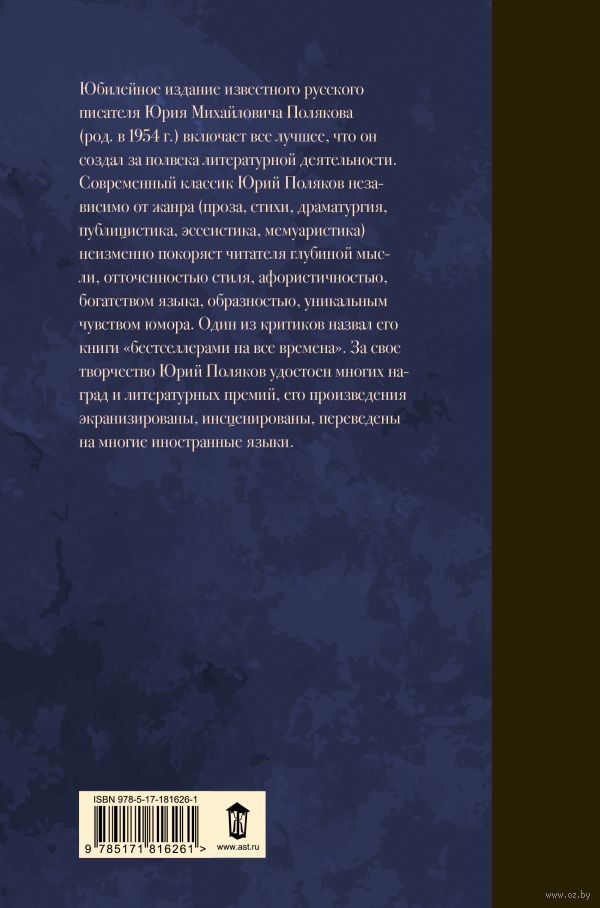 Юбилейное издание известного русского писателя Юрия Михайловича Полякова (род. в 1954 г.) включает все лучшее, что он создал за полвека литературной деятельности. Современный классик Юрий Поляков независимо от жанра (проза, стихи, драматургия, публицистика, эссеистика, мемуаристика) неизменно покоряет читателя глубиной мысли, отточенностью стиля, афористичностью, богатством языка, образностью, уникальным чувством юмора. Один из критиков назвал его книги «бестселлерами на все времена». За свое творчество Юрий Поляков удостоен многих наград и литературных премий, его произведения экранизированы, инсценированы, переведены на многие иностранные языки.

ISBN 978-5-17-181626-1

9 785171 816261 >

www.ast.ru

www.oz.by